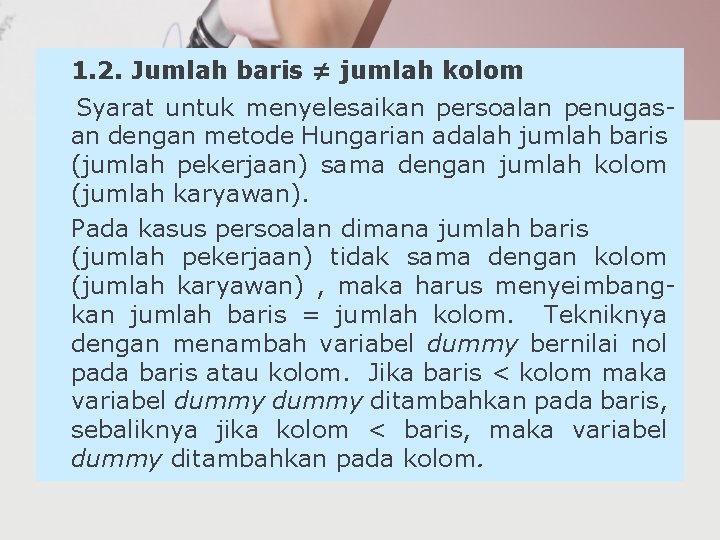 1.2. Jumlah baris ≠ jumlah kolom

Syarat untuk menyelesaikan persoalan penugasan dengan metode Hungarian adalah jumlah baris (jumlah pekerjaan) sama dengan jumlah kolom (jumlah karyawan).

Pada kasus persoalan dimana jumlah baris (jumlah pekerjaan) tidak sama dengan kolom (jumlah karyawan) , maka harus menyeimbangkan jumlah baris = jumlah kolom. Tekniknya dengan menambah variabel dummy bernilai nol pada baris atau kolom. Jika baris < kolom maka variabel dummy dummy ditambahkan pada baris, sebaliknya jika kolom < baris, maka variabel dummy ditambahkan pada kolom.